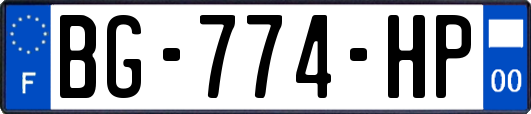 F

BG-774-HP

00